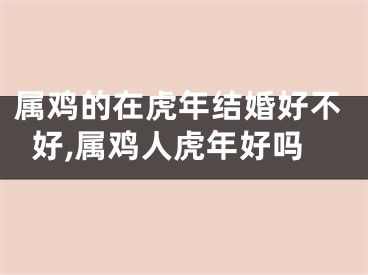 属鸡的在虎年结婚好不好,属鸡人虎年好吗